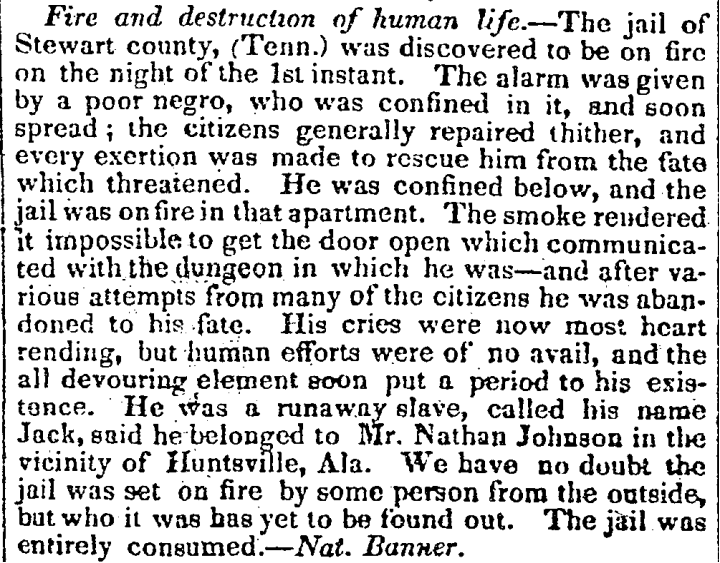 Fire and destruction of human life.—The jail of Stewart county, (Tenn.) was discovered to be on fire on the night of the 1st instant. The alarm was given by a poor negro, who was confined in it, and soon spread; the citizens generally repaired thither, and every exertion was made to rescue him from the fate which threatened. He was confined below, and the jail was on fire in that apartment. The smoke rendered it impossible to get the door open which communicated with the dungeon in which he was—and after various attempts from many of the citizens he was abandoned to his fate. His cries were now most heart rending, but human efforts were of no avail, and the all devouring element soon put a period to his existence. He was a runaway slave, called his name Jack, said he belonged to Mr. Nathan Johnson in the vicinity of Huntsville, Ala. We have no doubt the jail was set on fire by some person from the outside, but who it was has yet to be found out. The jail was entirely consumed.—Nat. Banner.